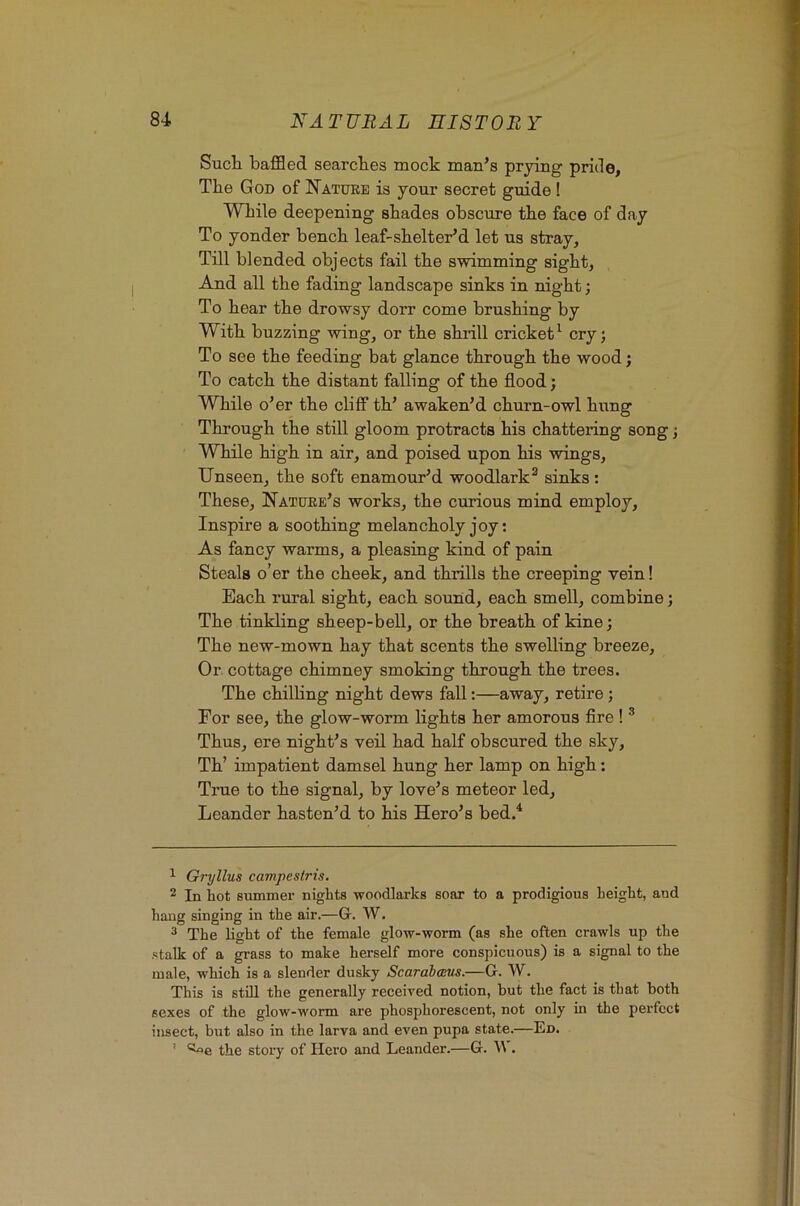 84 NATURAL HISTORY

Such baffled searches mock man's prying pride,
The God of Nature is your secret guide!
While deepening shades obscure the face of day
To yonder bench leaf-shelter'd let us stray,
Till blended objects fail the swimming sight,
And all the fading landscape sinks in night;
To hear the drowsy dorr come brushing by
With buzzing wing, or the shrill cricket$^{1}$ cry;
To see the feeding bat glance through the wood;
To catch the distant falling of the flood;
While o'er the cliff th' awaken'd churn-owl hung
Through the still gloom protracts his chattering song;
While high in air, and poised upon his wings,
Unseen, the soft enamour'd woodlark$^{2}$ sinks:
These, Nature's works, the curious mind employ,
Inspire a soothing melancholy joy:
As fancy warms, a pleasing kind of pain
Steals o'er the cheek, and thrills the creeping vein!
Each rural sight, each sound, each smell, combine;
The tinkling sheep-bell, or the breath of kine;
The new-mown hay that scents the swelling breeze,
Or cottage chimney smoking through the trees.
The chilling night dews fall:—away, retire;
For see, the glow-worm lights her amorous fire! $^{3}$
Thus, ere night's veil had half obscured the sky,
Th' impatient damsel hung her lamp on high:
True to the signal, by love's meteor led,
Leander hasten'd to his Hero's bed.$^{4}$

$^{1}$ Gryllus campestris.

$^{2}$ In hot summer nights woodlarks soar to a prodigious height, and hang singing in the air.—G. W.

$^{3}$ The light of the female glow-worm (as she often crawls up the stalk of a grass to make herself more conspicuous) is a signal to the male, which is a slender dusky Scarabæus.—G. W.

This is still the generally received notion, but the fact is that both sexes of the glow-worm are phosphorescent, not only in the perfect insect, but also in the larva and even pupa state.—Ed.

$^{4}$ See the story of Hero and Leander.—G. W.